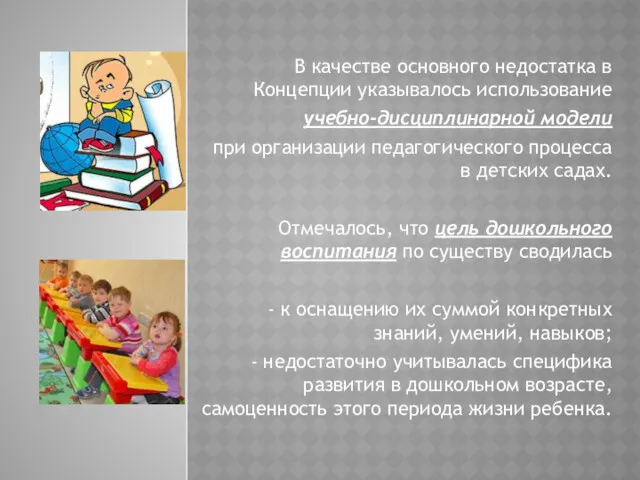 В качестве основного недостатка в Концепции указывалось использование

учебно-дисциплинарной модели

при организации педагогического процесса в детских садах.

Отмечалось, что цель дошкольного воспитания по существу сводилась

- к оснащению их суммой конкретных знаний, умений, навыков;

- недостаточно учитывалась специфика развития в дошкольном возрасте, самоценность этого периода жизни ребенка.